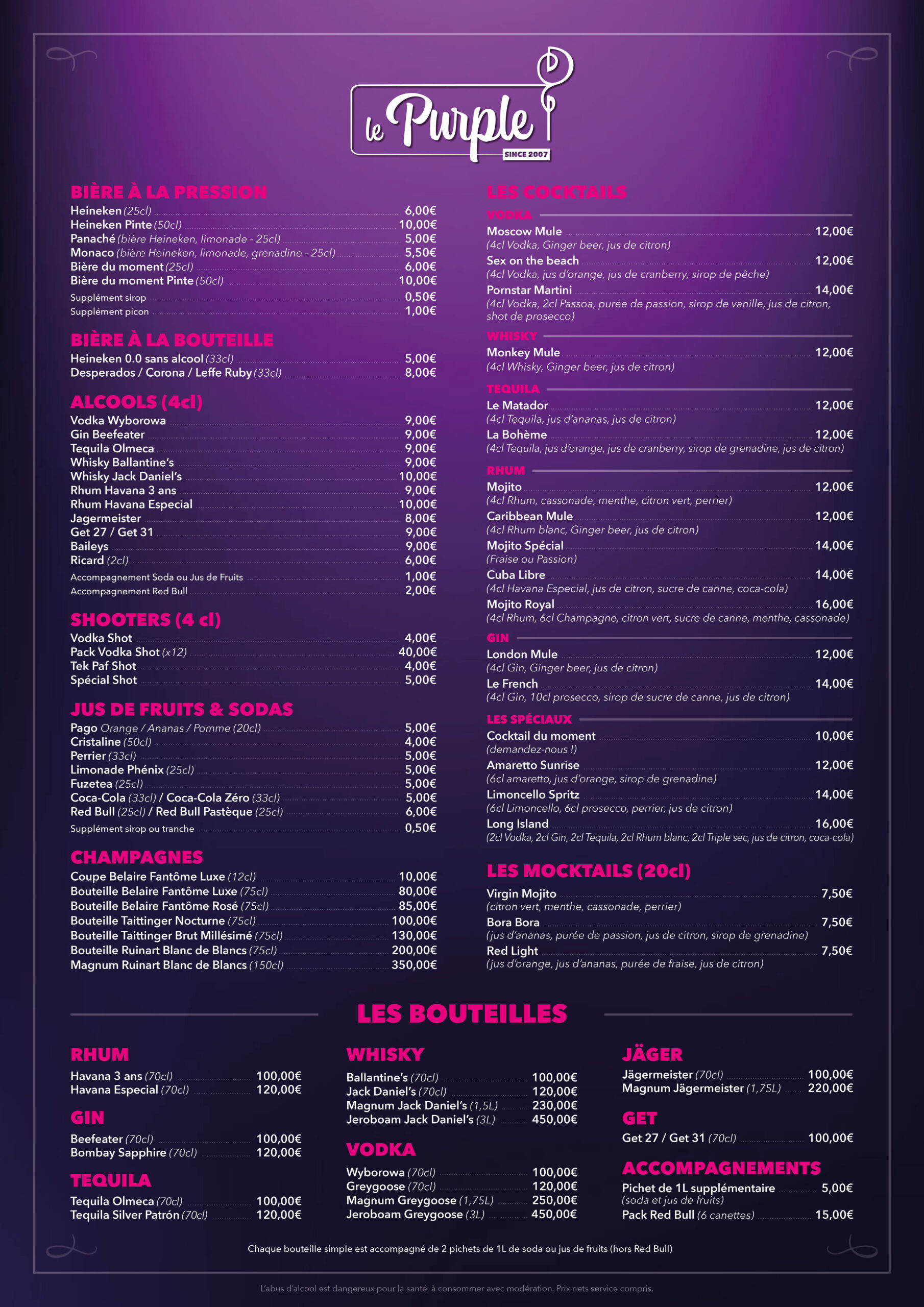 le Purple
SINCE 2007

BIÈRE À LA PRESSION
Heineken (25cl) 6,00€
Heineken Pinte (50cl) 10,00€
Panaché (bière Heineken, limonade - 25cl) 5,00€
Monaco (bière Heineken, limonade, grenadine - 25cl) 5,50€
Bière du moment (25cl) 6,00€
Bière du moment Pinte (50cl) 10,00€
Supplément sirop 0,50€
Supplément picon 1,00€

BIÈRE À LA BOUTEILLE
Heineken 0.0 sans alcool (33cl) 5,00€
Desperados / Corona / Leffe Ruby (33cl) 8,00€

ALCOOLS (4cl)
Vodka Wyborowa 9,00€
Gin Beefeater 9,00€
Tequila Olmeca 9,00€
Whisky Ballantine's 9,00€
Whisky Jack Daniel's 10,00€
Rhum Havana 3 ans 9,00€
Rhum Havana Especial 10,00€
Jagermeister 8,00€
Get 27 / Get 31 9,00€
Baileys 9,00€
Ricard (2cl) 6,00€
Accompagnement Soda ou Jus de Fruits 1,00€
Accompagnement Red Bull 2,00€

SHOOTERS (4 cl)
Vodka Shot 4,00€
Pack Vodka Shot (x12) 40,00€
Tek Paf Shot 4,00€
Spécial Shot 5,00€

JUS DE FRUITS & SODAS
Pago Orange / Ananas / Pomme (20cl) 5,00€
Cristaline (50cl) 4,00€
Perrier (33cl) 5,00€
Limonade Phénix (25cl) 5,00€
Fuzetea (25cl) 5,00€
Coca-Cola (33cl) / Coca-Cola Zéro (33cl) 5,00€
Red Bull (25cl) / Red Bull Pastèque (25cl) 6,00€
Supplément sirop ou tranche 0,50€

CHAMPAGNES
Coupe Belaire Fantôme Luxe (12cl) 10,00€
Bouteille Belaire Fantôme Luxe (75cl) 80,00€
Bouteille Belaire Fantôme Rosé (75cl) 85,00€
Bouteille Taittinger Nocturne (75cl) 100,00€
Bouteille Taittinger Brut Millésimé (75cl) 130,00€
Bouteille Ruinart Blanc de Blancs (75cl) 200,00€
Magnum Ruinart Blanc de Blancs (150cl) 350,00€

LES COCKTAILS
VODKA
Moscow Mule 12,00€
(4cl Vodka, Ginger beer, jus de citron)
Sex on the beach 12,00€
(4cl Vodka, jus d'orange, jus de cranberry, sirop de pêche)
Pornstar Martini 14,00€
(4cl Vodka, 2cl Passoa, purée de passion, sirop de vanille, jus de citron, shot de prosecco)
WHISKY
Monkey Mule 12,00€
(4cl Whisky, Ginger beer, jus de citron)
TEQUILA
Le Matador 12,00€
(4cl Tequila, jus d'ananas, jus de citron)
La Bohème 12,00€
(4cl Tequila, jus d'orange, jus de cranberry, sirop de grenadine, jus de citron)
RHUM
Mojito 12,00€
(4cl Rhum, cassonade, menthe, citron vert, perrier)
Caribbean Mule 12,00€
(4cl Rhum blanc, Ginger beer, jus de citron)
Mojito Spécial 14,00€
(Fraise ou Passion)
Cuba Libre 14,00€
(4cl Havana Especial, jus de citron, sucre de canne, coca-cola)
Mojito Royal 16,00€
(4cl Rhum, 6cl Champagne, citron vert, sucre de canne, menthe, cassonade)
GIN
London Mule 12,00€
(4cl Gin, Ginger beer, jus de citron)
Le French 14,00€
(4cl Gin, 10cl prosecco, sirop de sucre de canne, jus de citron)
LES SPÉCIAUX
Cocktail du moment 10,00€
(demandez-nous !)
Amaretto Sunrise 12,00€
(6cl amaretto, jus d'orange, sirop de grenadine)
Limoncello Spritz 14,00€
(6cl Limoncello, 6cl prosecco, perrier, jus de citron)
Long Island 16,00€
(2cl Vodka, 2cl Gin, 2cl Tequila, 2cl Rhum blanc, 2cl Triple sec, jus de citron, coca-cola)

LES MOCKTAILS (20cl)
Virgin Mojito 7,50€
(citron vert, menthe, cassonade, perrier)
Bora Bora 7,50€
(jus d'ananas, purée de passion, jus de citron, sirop de grenadine)
Red Light 7,50€
(jus d'orange, jus d'ananas, purée de fraise, jus de citron)

LES BOUTEILLES

RHUM
Havana 3 ans (70cl) 100,00€
Havana Especial (70cl) 120,00€
GIN
Beefeater (70cl) 100,00€
Bombay Sapphire (70cl) 120,00€
TEQUILA
Tequila Olmeca (70cl) 100,00€
Tequila Silver Patrón (70cl) 120,00€

WHISKY
Ballantine's (70cl) 100,00€
Jack Daniel's (70cl) 120,00€
Magnum Jack Daniel's (1,5L) 230,00€
Jeroboam Jack Daniel's (3L) 450,00€
VODKA
Wyborowa (70cl) 100,00€
Greygoose (70cl) 120,00€
Magnum Greygoose (1,75L) 250,00€
Jeroboam Greygoose (3L) 450,00€

JÄGER
Jägermeister (70cl) 100,00€
Magnum Jägermeister (1,75L) 220,00€
GET
Get 27 / Get 31 (70cl) 100,00€
ACCOMPAGNEMENTS
Pichet de 1L supplémentaire 5,00€
(soda et jus de fruits)
Pack Red Bull (6 canettes) 15,00€

Chaque bouteille simple est accompagné de 2 pichets de 1L de soda ou jus de fruits (hors Red Bull)

L'abus d'alcool est dangereux pour la santé, à consommer avec modération. Prix nets service compris.